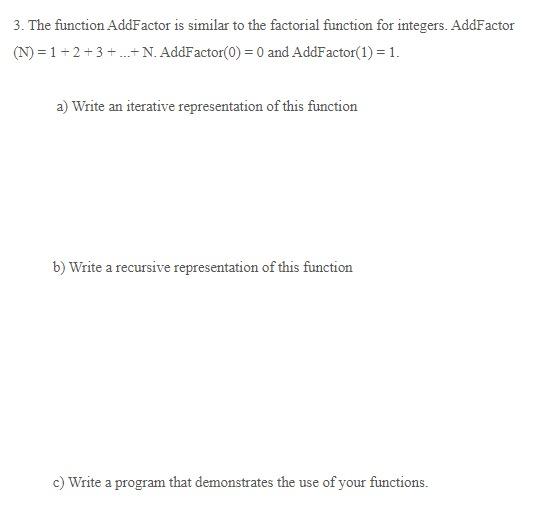 3. The function AddFactor is similar to the factorial function for integers. AddFactor (N) = 1 + 2 + 3 + ...+ N. AddFactor(0) = 0 and AddFactor(1) = 1.

a) Write an iterative representation of this function

b) Write a recursive representation of this function

c) Write a program that demonstrates the use of your functions.